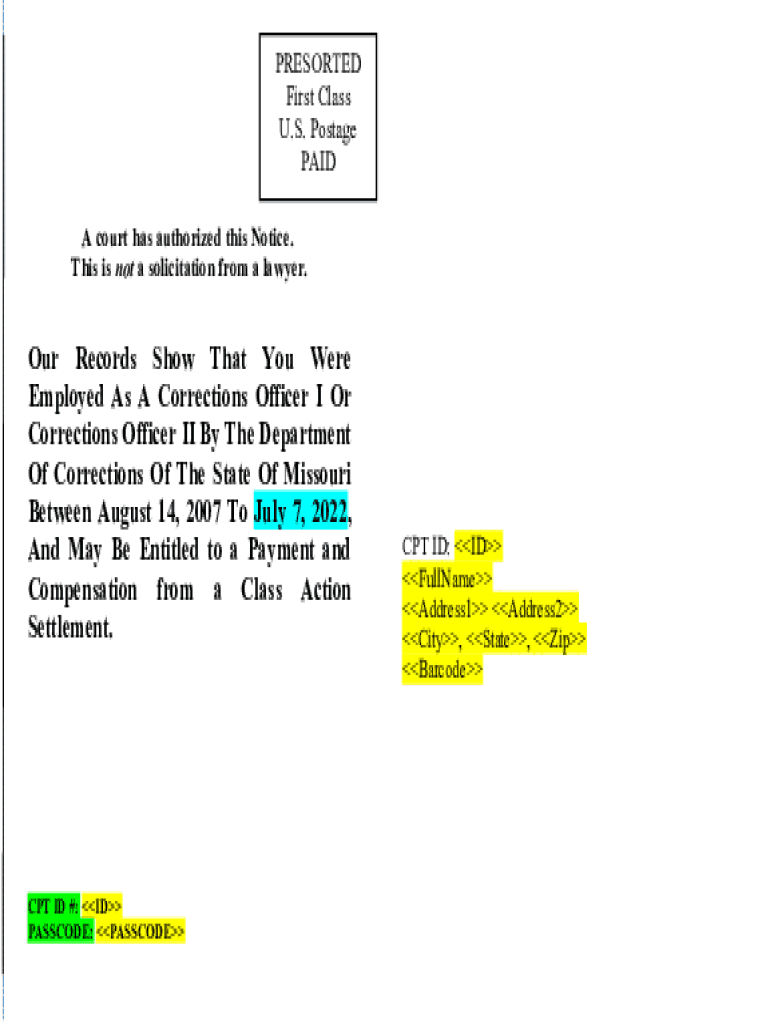 PRESORTED
First Class
U.S. Postage
PAID

A court has authorized this Notice.
This is not a solicitation from a lawyer.

Our Records Show That You Were Employed As A Corrections Officer I Or Corrections Officer II By The Department Of Corrections Of The State Of Missouri Between August 14, 2007 To July 7, 2022, And May Be Entitled to a Payment and Compensation from a Class Action Settlement.

CPT ID: <<ID>>
<<FullName>>
<<Address1>> <<Address2>>
<<City>>, <<State>>, <<Zip>>
<<Barcode>>

CPT ID #: <<ID>>
PASSCODE: <<PASSCODE>>